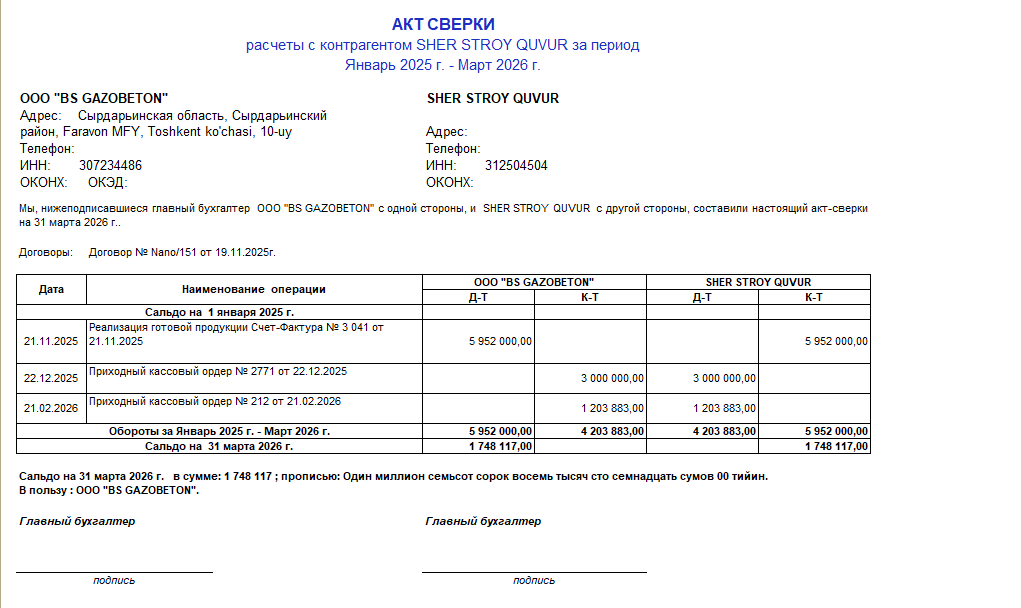 АКТ СВЕРКИ
расчеты с контрагентом SHER STROY QUVUR за период
Январь 2025 г. - Март 2026 г.

ООО "BS GAZOBETON"
Адрес: Сырдарьинская область, Сырдарьинский район, Faravon MFY, Toshkent ko'chasi, 10-uy
Телефон:
ИНН: 307234486
ОКОНХ: ОКЭД:

SHER STROY QUVUR
Адрес:
Телефон:
ИНН: 312504504
ОКОНХ:

Мы, нижеподписавшиеся главный бухгалтер ООО "BS GAZOBETON" с одной стороны, и SHER STROY QUVUR с другой стороны, составили настоящий акт-сверки на 31 марта 2026 г..

Договоры: Договор № Nano/151 от 19.11.2025г.

| Дата | Наименование операции | ООО "BS GAZOBETON" Д-Т | ООО "BS GAZOBETON" К-Т | SHER STROY QUVUR Д-Т | SHER STROY QUVUR К-Т |
|---|---|---|---|---|---|
| | Сальдо на 1 января 2025 г. | | | | |
| 21.11.2025 | Реализация готовой продукции Счет-Фактура № 3 041 от 21.11.2025 | 5 952 000,00 | | | 5 952 000,00 |
| 22.12.2025 | Приходный кассовый ордер № 2771 от 22.12.2025 | | 3 000 000,00 | 3 000 000,00 | |
| 21.02.2026 | Приходный кассовый ордер № 212 от 21.02.2026 | | 1 203 883,00 | 1 203 883,00 | |
| | Обороты за Январь 2025 г. - Март 2026 г. | 5 952 000,00 | 4 203 883,00 | 4 203 883,00 | 5 952 000,00 |
| | Сальдо на 31 марта 2026 г. | 1 748 117,00 | | | 1 748 117,00 |

Сальдо на 31 марта 2026 г. в сумме: 1 748 117 ; прописью: Один миллион семьсот сорок восемь тысяч сто семнадцать сумов 00 тийин.
В пользу : ООО "BS GAZOBETON".

Главный бухгалтер

подпись

Главный бухгалтер

подпись